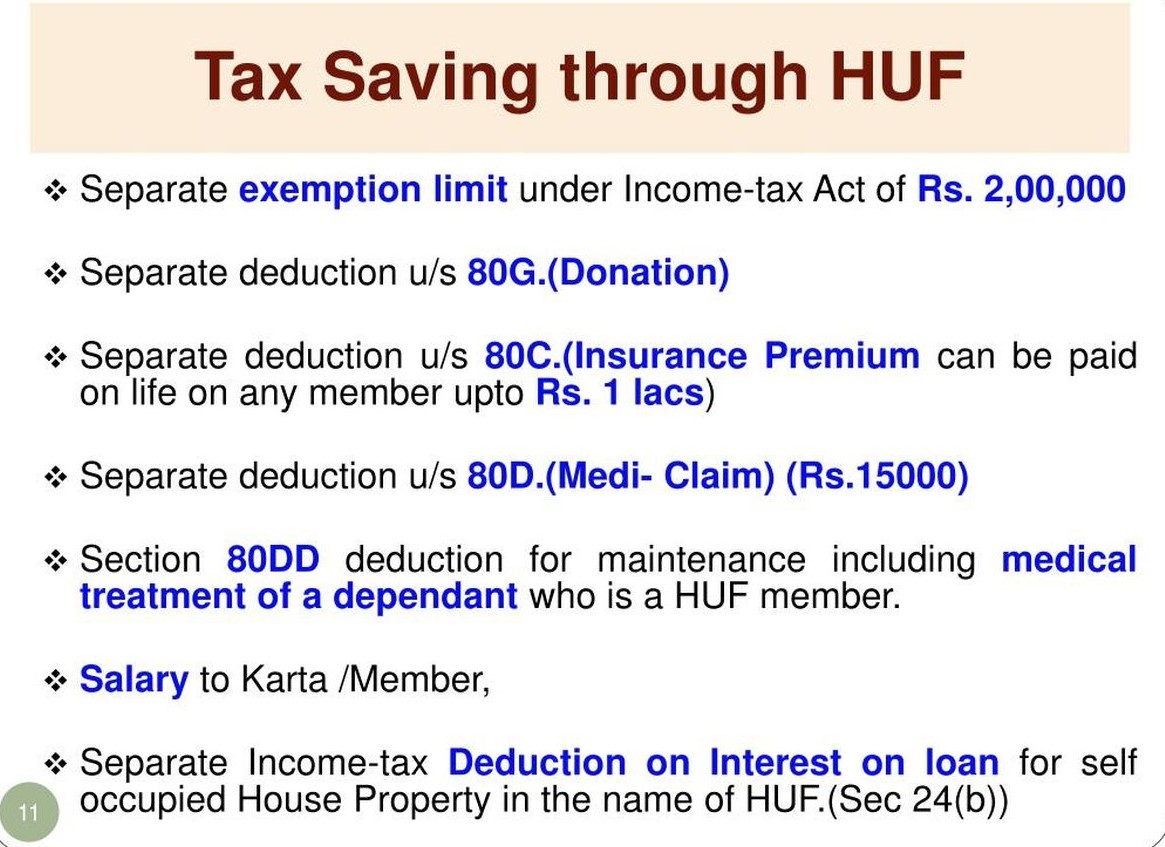 Tax Saving through HUF

❖ Separate exemption limit under Income-tax Act of Rs. 2,00,000

❖ Separate deduction u/s 80G.(Donation)

❖ Separate deduction u/s 80C.(Insurance Premium can be paid on life on any member upto Rs. 1 lacs)

❖ Separate deduction u/s 80D.(Medi- Claim) (Rs.15000)

❖ Section 80DD deduction for maintenance including medical treatment of a dependant who is a HUF member.

❖ Salary to Karta /Member,

❖ Separate Income-tax Deduction on Interest on loan for self occupied House Property in the name of HUF.(Sec 24(b))

11